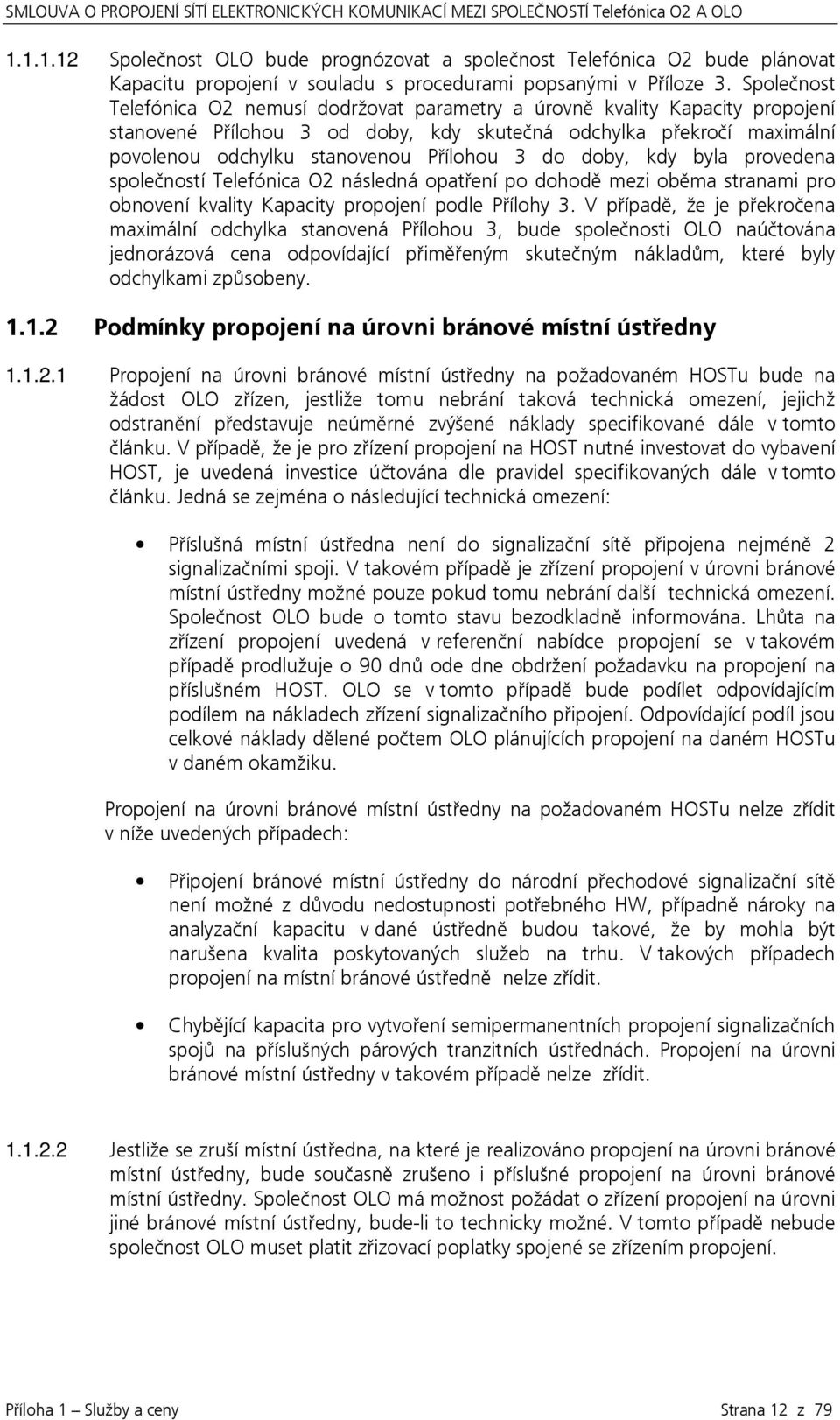 SMLOUVA O PROPOJENÍ SÍTÍ ELEKTRONICKÝCH KOMUNIKACÍ MEZI SPOLEČNOSTÍ Telefónica O2 A OLO

1.1.1.12 Společnost OLO bude prognózovat a společnost Telefónica O2 bude plánovat Kapacitu propojení v souladu s procedurami popsanými v Příloze 3. Společnost Telefónica O2 nemusí dodržovat parametry a úrovně kvality Kapacity propojení stanovené Přílohou 3 od doby, kdy skutečná odchylka překročí maximální povolenou odchylku stanovenou Přílohou 3 do doby, kdy byla provedena společností Telefónica O2 následná opatření po dohodě mezi oběma stranami pro obnovení kvality Kapacity propojení podle Přílohy 3. V případě, že je překročena maximální odchylka stanovená Přílohou 3, bude společnosti OLO naúčtována jednorázová cena odpovídající přiměřeným skutečným nákladům, které byly odchylkami způsobeny.

1.1.2 Podmínky propojení na úrovni bránové místní ústředny

1.1.2.1 Propojení na úrovni bránové místní ústředny na požadovaném HOSTu bude na žádost OLO zřízen, jestliže tomu nebrání taková technická omezení, jejichž odstranění představuje neúměrné zvýšené náklady specifikované dále v tomto článku. V případě, že je pro zřízení propojení na HOST nutné investovat do vybavení HOST, je uvedená investice účtována dle pravidel specifikovaných dále v tomto článku. Jedná se zejména o následující technická omezení:

• Příslušná místní ústředna není do signalizační sítě připojena nejméně 2 signalizačními spoji. V takovém případě je zřízení propojení v úrovni bránové místní ústředny možné pouze pokud tomu nebrání další technická omezení. Společnost OLO bude o tomto stavu bezodkladně informována. Lhůta na zřízení propojení uvedená v referenční nabídce propojení se v takovém případě prodlužuje o 90 dnů ode dne obdržení požadavku na propojení na příslušném HOST. OLO se v tomto případě bude podílet odpovídajícím podílem na nákladech zřízení signalizačního připojení. Odpovídající podíl jsou celkové náklady dělené počtem OLO plánujících propojení na daném HOSTu v daném okamžiku.

Propojení na úrovni bránové místní ústředny na požadovaném HOSTu nelze zřídit v níže uvedených případech:

• Připojení bránové místní ústředny do národní přechodové signalizační sítě není možné z důvodu nedostupnosti potřebného HW, případně nároky na analyzační kapacitu v dané ústředně budou takové, že by mohla být narušena kvalita poskytovaných služeb na trhu. V takových případech propojení na místní bránové ústředně nelze zřídit.

• Chybějící kapacita pro vytvoření semipermanentních propojení signalizačních spojů na příslušných párových tranzitních ústřednách. Propojení na úrovni bránové místní ústředny v takovém případě nelze zřídit.

1.1.2.2 Jestliže se zruší místní ústředna, na které je realizováno propojení na úrovni bránové místní ústředny, bude současně zrušeno i příslušné propojení na úrovni bránové místní ústředny. Společnost OLO má možnost požádat o zřízení propojení na úrovni jiné bránové místní ústředny, bude-li to technicky možné. V tomto případě nebude společnost OLO muset platit zřizovací poplatky spojené se zřízením propojení.

Příloha 1 – Služby a ceny Strana 12 z 79